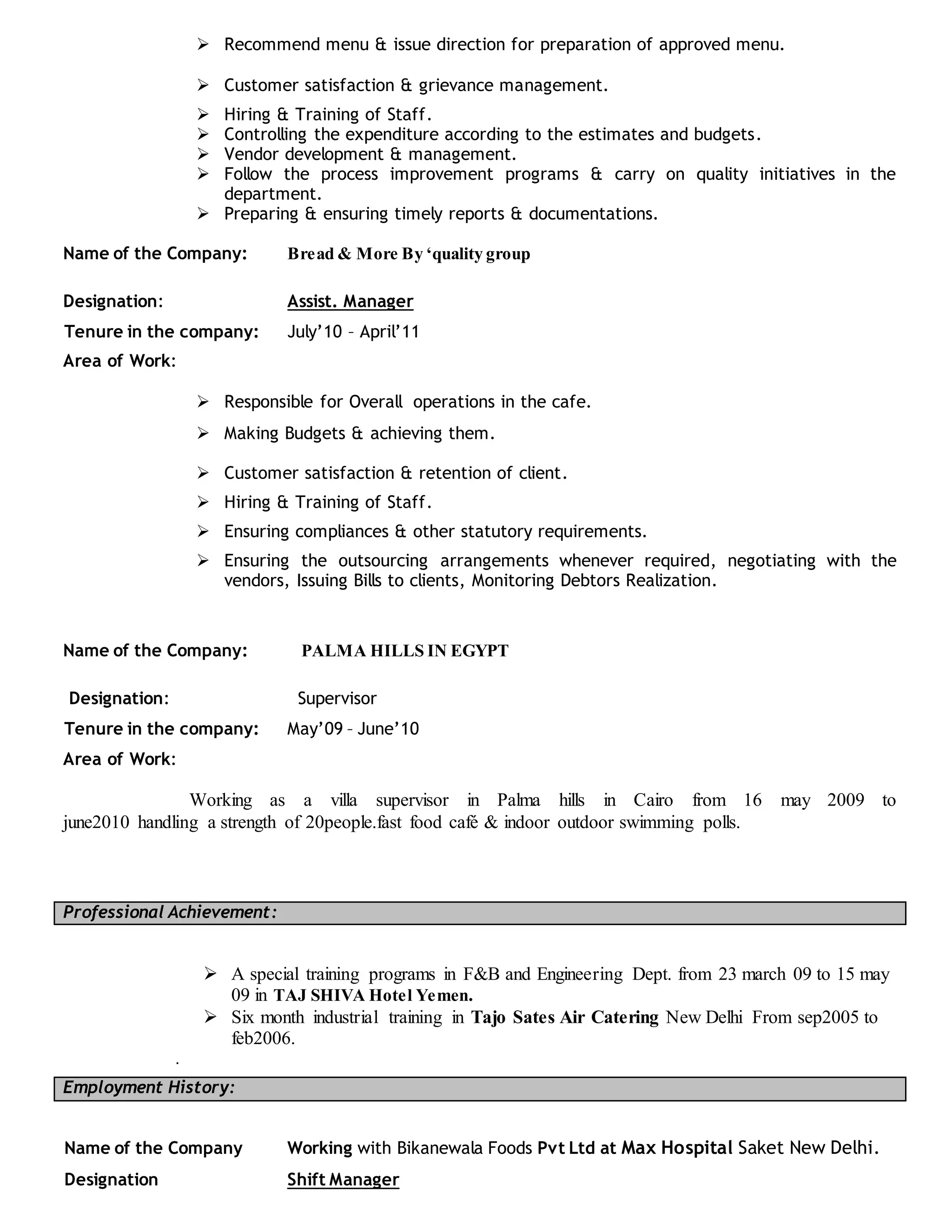 ➢ Recommend menu & issue direction for preparation of approved menu.

➢ Customer satisfaction & grievance management.

➢ Hiring & Training of Staff.
➢ Controlling the expenditure according to the estimates and budgets.
➢ Vendor development & management.
➢ Follow the process improvement programs & carry on quality initiatives in the department.
➢ Preparing & ensuring timely reports & documentations.

Name of the Company: Bread & More By ‘quality group

Designation: Assist. Manager

Tenure in the company: July’10 – April’11

Area of Work:

➢ Responsible for Overall operations in the cafe.

➢ Making Budgets & achieving them.

➢ Customer satisfaction & retention of client.

➢ Hiring & Training of Staff.

➢ Ensuring compliances & other statutory requirements.

➢ Ensuring the outsourcing arrangements whenever required, negotiating with the vendors, Issuing Bills to clients, Monitoring Debtors Realization.

Name of the Company: PALMA HILLS IN EGYPT

Designation: Supervisor

Tenure in the company: May’09 – June’10

Area of Work:

Working as a villa supervisor in Palma hills in Cairo from 16 may 2009 to june2010 handling a strength of 20people.fast food café & indoor outdoor swimming polls.

Professional Achievement:

➢ A special training programs in F&B and Engineering Dept. from 23 march 09 to 15 may 09 in TAJ SHIVA Hotel Yemen.
➢ Six month industrial training in Tajo Sates Air Catering New Delhi From sep2005 to feb2006.

.

Employment History:

Name of the Company Working with Bikanewala Foods Pvt Ltd at Max Hospital Saket New Delhi.

Designation Shift Manager